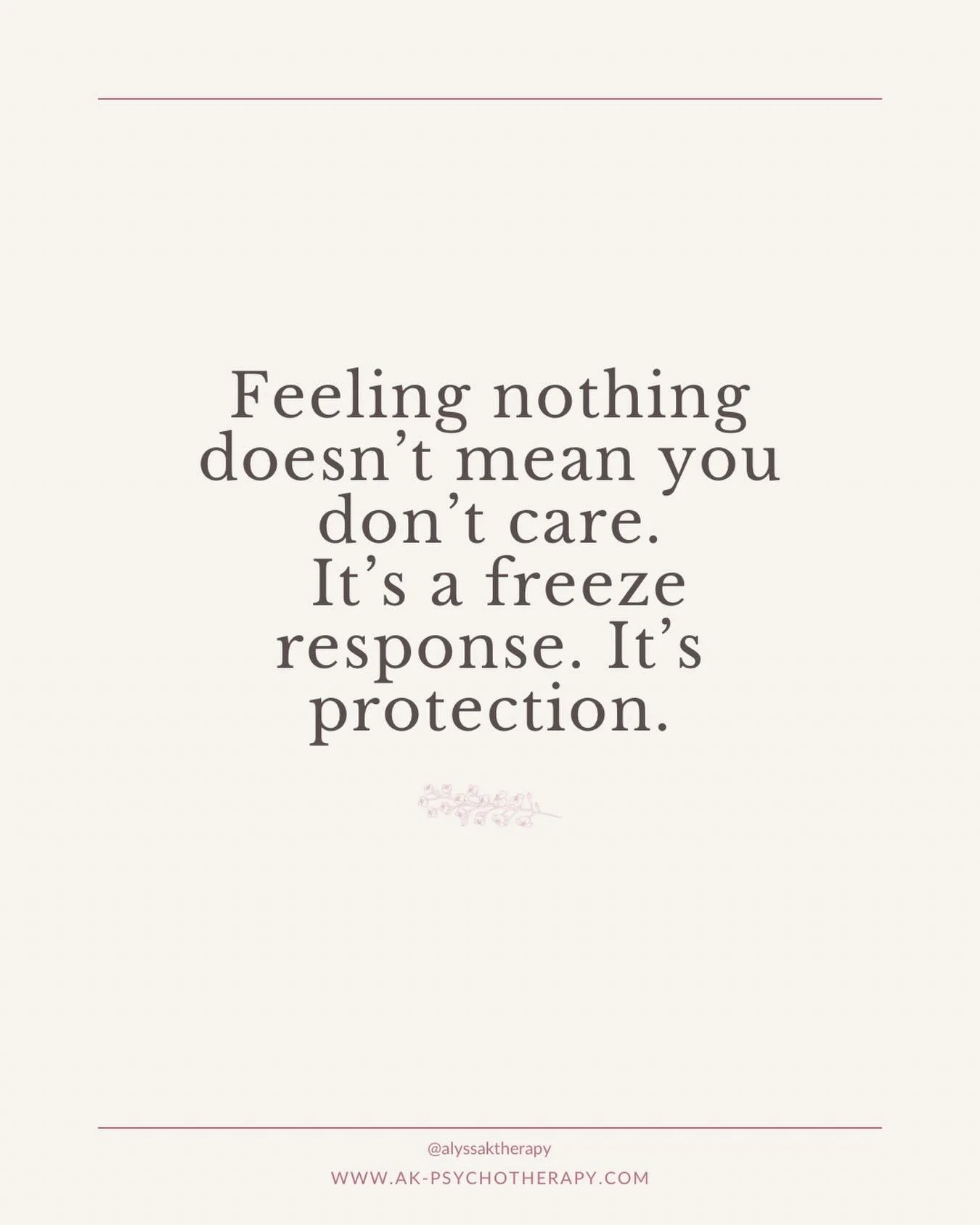 Feeling nothing doesn’t mean you don’t care. It’s a freeze response. It’s protection.

@alyssaktherapy
WWW.AK-PSYCHOTHERAPY.COM